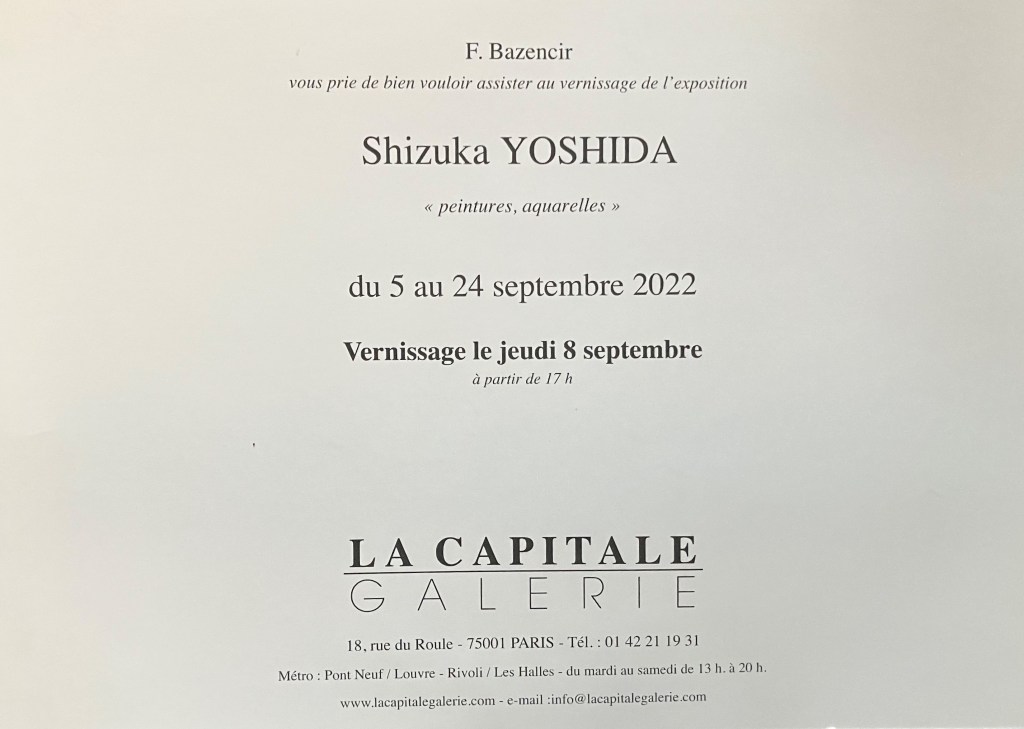 F. Bazencir

vous prie de bien vouloir assister au vernissage de l'exposition

Shizuka YOSHIDA

« peintures, aquarelles »

du 5 au 24 septembre 2022

Vernissage le jeudi 8 septembre

à partir de 17 h

LA CAPITALE
GALERIE

18, rue du Roule - 75001 PARIS - Tél. : 01 42 21 19 31

Métro : Pont Neuf / Louvre - Rivoli / Les Halles - du mardi au samedi de 13 h. à 20 h.

www.lacapitalegalerie.com - e-mail :info@lacapitalegalerie.com